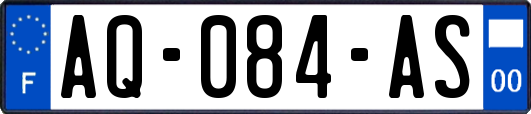 F
AQ-084-AS
00